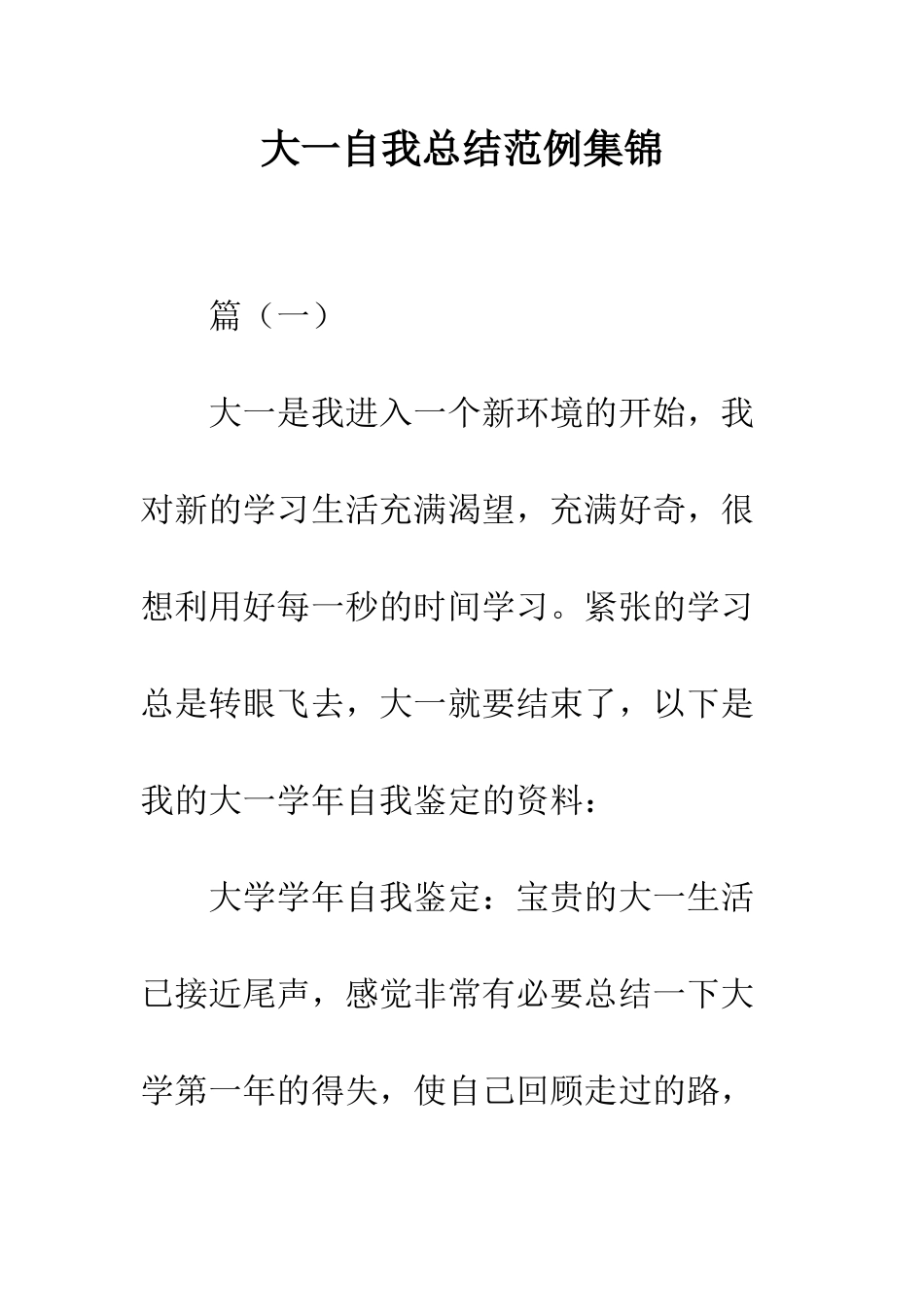 大一自我总结范例集锦

篇（一）

大一是我进入一个新环境的开始，我对新的学习生活充满渴望，充满好奇，很想利用好每一秒的时间学习。紧张的学习总是转眼飞去，大一就要结束了，以下是我的大一学年自我鉴定的资料：

大学学年自我鉴定：宝贵的大一生活已接近尾声，感觉非常有必要总结一下大学第一年的得失，使自己回顾走过的路，